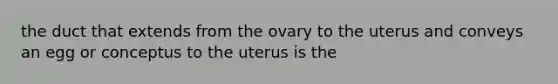 the duct that extends from the ovary to the uterus and conveys an egg or conceptus to the uterus is the